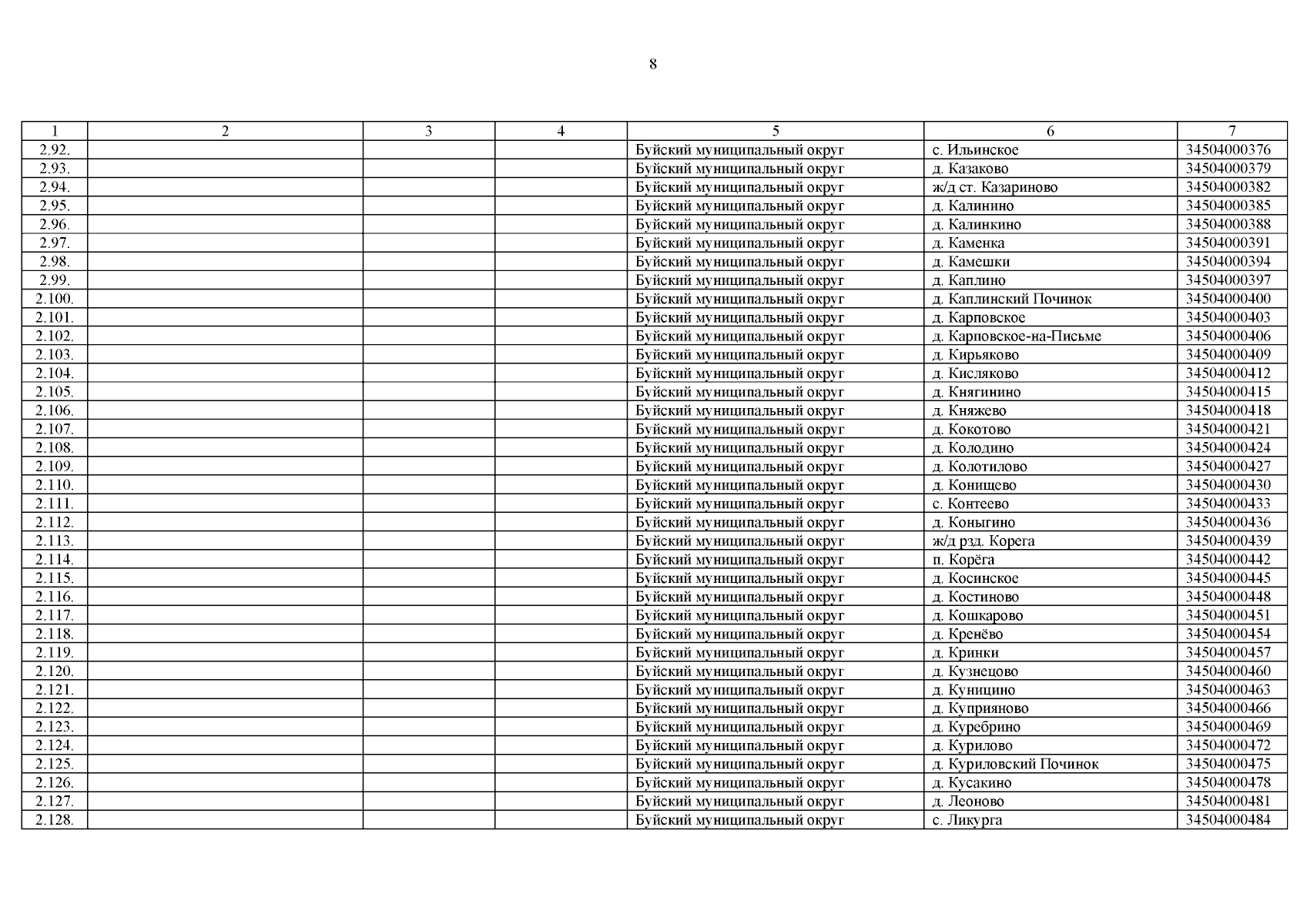 8

| 1 | 2 | 3 | 4 | 5 | 6 | 7 |
|---|---|---|---|---|---|---|
| 2.92. | | | | Буйский муниципальный округ | с. Ильинское | 34504000376 |
| 2.93. | | | | Буйский муниципальный округ | д. Казаково | 34504000379 |
| 2.94. | | | | Буйский муниципальный округ | ж/д ст. Казариново | 34504000382 |
| 2.95. | | | | Буйский муниципальный округ | д. Калинино | 34504000385 |
| 2.96. | | | | Буйский муниципальный округ | д. Калинкино | 34504000388 |
| 2.97. | | | | Буйский муниципальный округ | д. Каменка | 34504000391 |
| 2.98. | | | | Буйский муниципальный округ | д. Камешки | 34504000394 |
| 2.99. | | | | Буйский муниципальный округ | д. Каплино | 34504000397 |
| 2.100. | | | | Буйский муниципальный округ | д. Каплинский Починок | 34504000400 |
| 2.101. | | | | Буйский муниципальный округ | д. Карповское | 34504000403 |
| 2.102. | | | | Буйский муниципальный округ | д. Карповское-на-Письме | 34504000406 |
| 2.103. | | | | Буйский муниципальный округ | д. Кирьяково | 34504000409 |
| 2.104. | | | | Буйский муниципальный округ | д. Кисляково | 34504000412 |
| 2.105. | | | | Буйский муниципальный округ | д. Княгинино | 34504000415 |
| 2.106. | | | | Буйский муниципальный округ | д. Княжево | 34504000418 |
| 2.107. | | | | Буйский муниципальный округ | д. Кокотово | 34504000421 |
| 2.108. | | | | Буйский муниципальный округ | д. Колодино | 34504000424 |
| 2.109. | | | | Буйский муниципальный округ | д. Колотилово | 34504000427 |
| 2.110. | | | | Буйский муниципальный округ | д. Конищево | 34504000430 |
| 2.111. | | | | Буйский муниципальный округ | с. Контеево | 34504000433 |
| 2.112. | | | | Буйский муниципальный округ | д. Коныгино | 34504000436 |
| 2.113. | | | | Буйский муниципальный округ | ж/д рзд. Корега | 34504000439 |
| 2.114. | | | | Буйский муниципальный округ | п. Корёга | 34504000442 |
| 2.115. | | | | Буйский муниципальный округ | д. Косинское | 34504000445 |
| 2.116. | | | | Буйский муниципальный округ | д. Костиново | 34504000448 |
| 2.117. | | | | Буйский муниципальный округ | д. Кошкарово | 34504000451 |
| 2.118. | | | | Буйский муниципальный округ | д. Кренёво | 34504000454 |
| 2.119. | | | | Буйский муниципальный округ | д. Кринки | 34504000457 |
| 2.120. | | | | Буйский муниципальный округ | д. Кузнецово | 34504000460 |
| 2.121. | | | | Буйский муниципальный округ | д. Куницино | 34504000463 |
| 2.122. | | | | Буйский муниципальный округ | д. Куприяново | 34504000466 |
| 2.123. | | | | Буйский муниципальный округ | д. Куребрино | 34504000469 |
| 2.124. | | | | Буйский муниципальный округ | д. Курилово | 34504000472 |
| 2.125. | | | | Буйский муниципальный округ | д. Куриловский Починок | 34504000475 |
| 2.126. | | | | Буйский муниципальный округ | д. Кусакино | 34504000478 |
| 2.127. | | | | Буйский муниципальный округ | д. Леоново | 34504000481 |
| 2.128. | | | | Буйский муниципальный округ | с. Ликурга | 34504000484 |